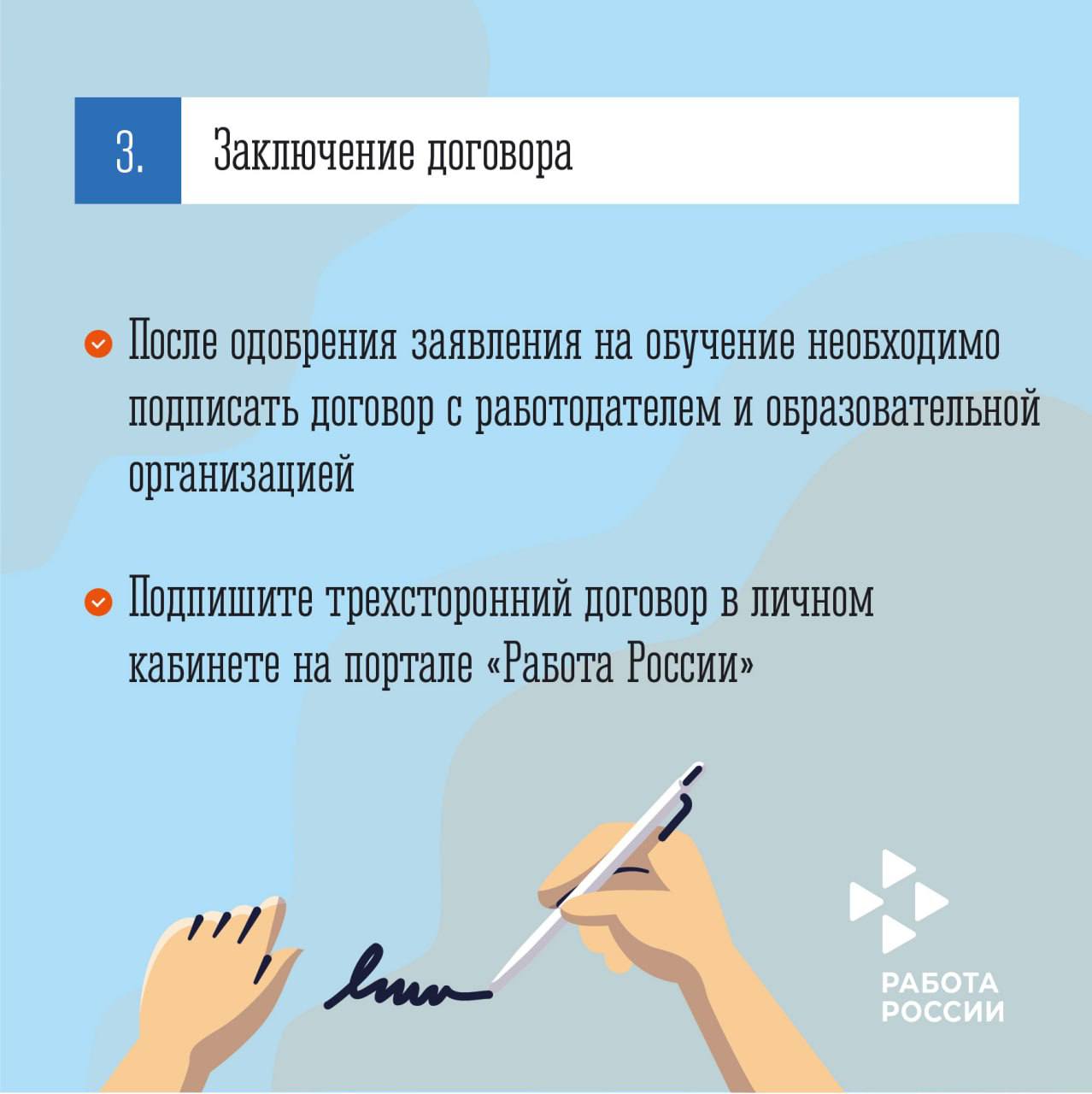 3. Заключение договора

После одобрения заявления на обучение необходимо подписать договор с работодателем и образовательной организацией

Подпишите трехсторонний договор в личном кабинете на портале «Работа России»

РАБОТА РОССИИ